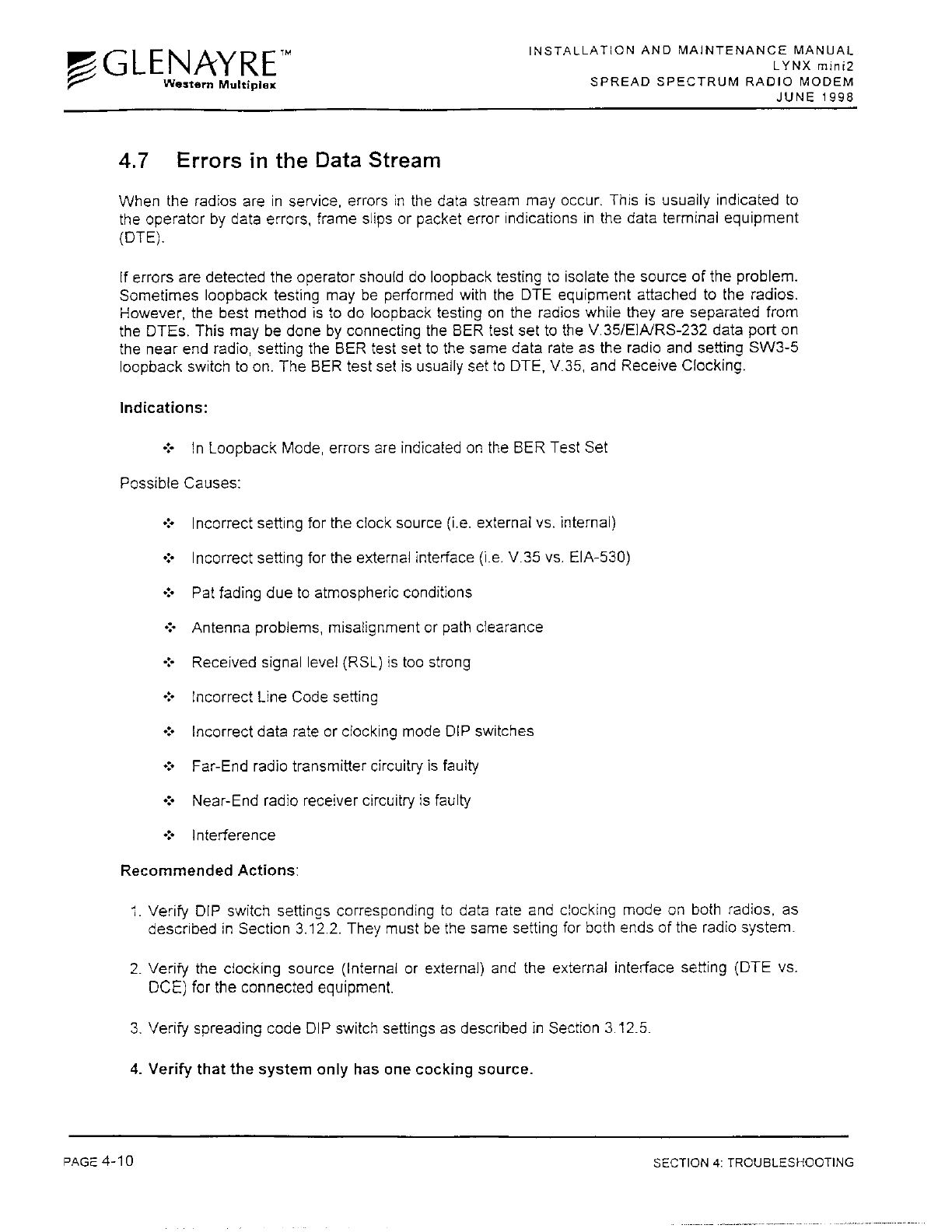 GLENAYRE™
Western Multiplex

INSTALLATION AND MAINTENANCE MANUAL
LYNX mini2
SPREAD SPECTRUM RADIO MODEM
JUNE 1998

4.7 Errors in the Data Stream

When the radios are in service, errors in the data stream may occur. This is usually indicated to the operator by data errors, frame slips or packet error indications in the data terminal equipment (DTE).

If errors are detected the operator should do loopback testing to isolate the source of the problem. Sometimes loopback testing may be performed with the DTE equipment attached to the radios. However, the best method is to do loopback testing on the radios while they are separated from the DTEs. This may be done by connecting the BER test set to the V.35/EIA/RS-232 data port on the near end radio, setting the BER test set to the same data rate as the radio and setting SW3-5 loopback switch to on. The BER test set is usually set to DTE, V.35, and Receive Clocking.

Indications:

❖ In Loopback Mode, errors are indicated on the BER Test Set

Possible Causes:

❖ Incorrect setting for the clock source (i.e. external vs. internal)

❖ Incorrect setting for the external interface (i.e. V.35 vs. EIA-530)

❖ Pat fading due to atmospheric conditions

❖ Antenna problems, misalignment or path clearance

❖ Received signal level (RSL) is too strong

❖ Incorrect Line Code setting

❖ Incorrect data rate or clocking mode DIP switches

❖ Far-End radio transmitter circuitry is faulty

❖ Near-End radio receiver circuitry is faulty

❖ Interference

Recommended Actions:

1. Verify DIP switch settings corresponding to data rate and clocking mode on both radios, as described in Section 3.12.2. They must be the same setting for both ends of the radio system.

2. Verify the clocking source (Internal or external) and the external interface setting (DTE vs. DCE) for the connected equipment.

3. Verify spreading code DIP switch settings as described in Section 3.12.5.

4. Verify that the system only has one cocking source.

PAGE 4-10

SECTION 4: TROUBLESHOOTING